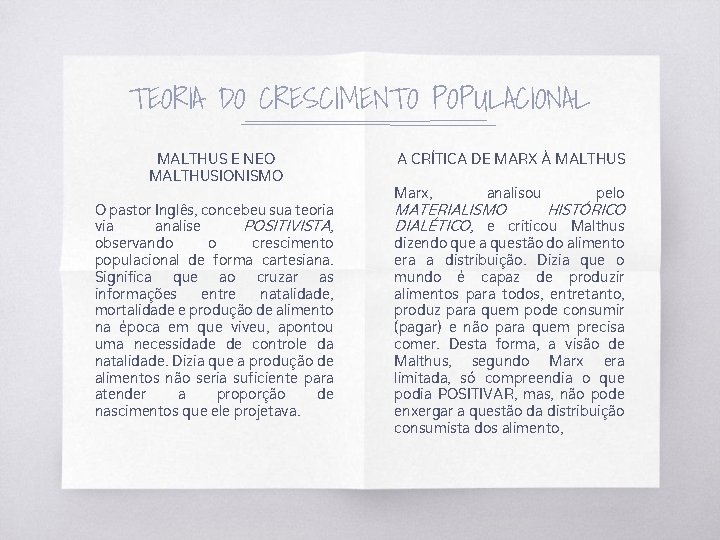 TEORIA DO CRESCIMENTO POPULACIONAL

MALTHUS E NEO MALTHUSIONISMO

O pastor Inglês, concebeu sua teoria via analise POSITIVISTA, observando o crescimento populacional de forma cartesiana. Significa que ao cruzar as informações entre natalidade, mortalidade e produção de alimento na época em que viveu, apontou uma necessidade de controle da natalidade. Dizia que a produção de alimentos não seria suficiente para atender a proporção de nascimentos que ele projetava.

A CRÍTICA DE MARX À MALTHUS

Marx, analisou pelo MATERIALISMO HISTÓRICO DIALÉTICO, e criticou Malthus dizendo que a questão do alimento era a distribuição. Dizia que o mundo é capaz de produzir alimentos para todos, entretanto, produz para quem pode consumir (pagar) e não para quem precisa comer. Desta forma, a visão de Malthus, segundo Marx era limitada, só compreendia o que podia POSITIVAR, mas, não pode enxergar a questão da distribuição consumista dos alimento,